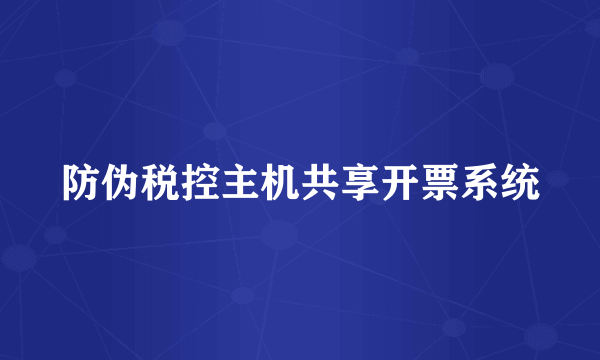 防伪税控主机共享开票系统